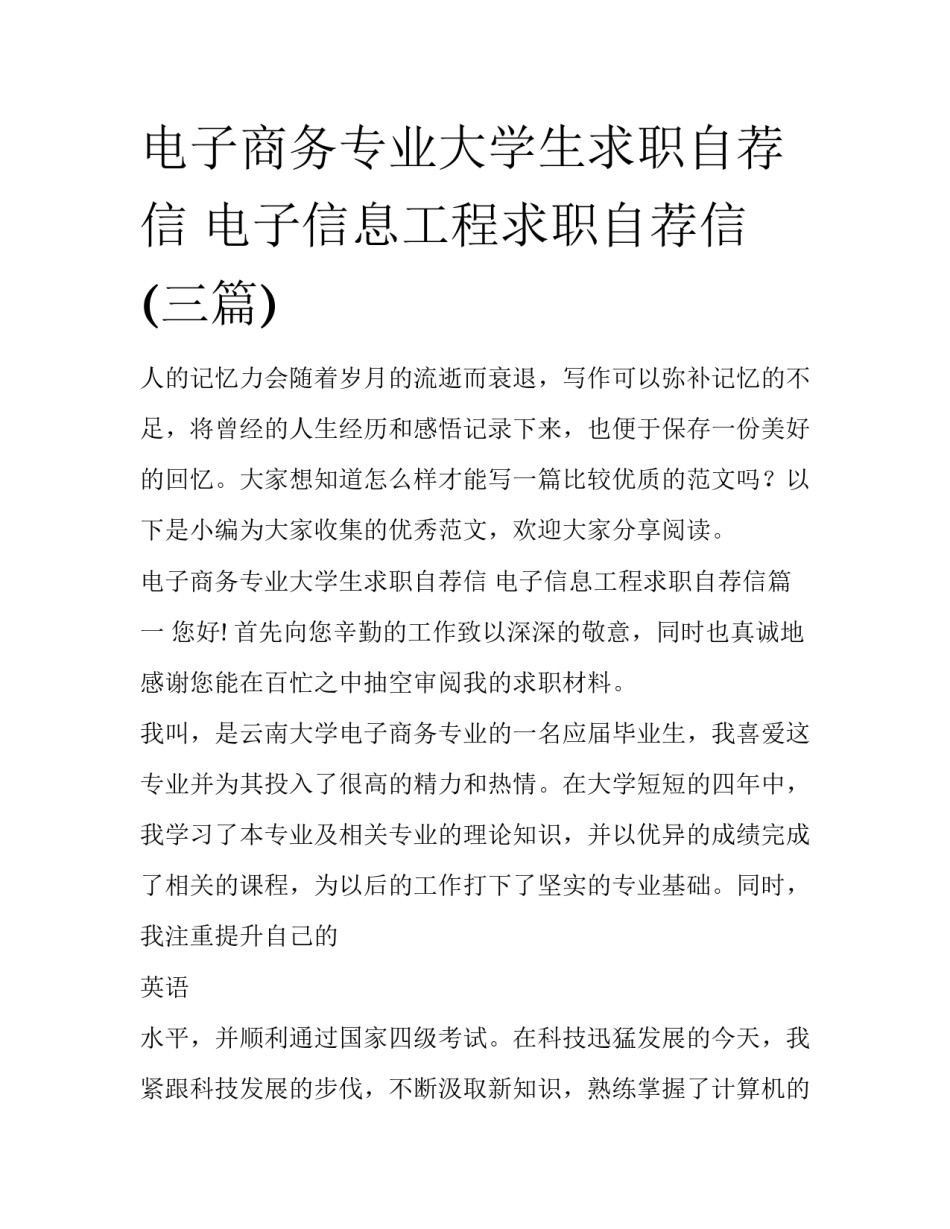 电子商务专业大学生求职自荐信 电子信息工程求职自荐信(三篇)

人的记忆力会随着岁月的流逝而衰退，写作可以弥补记忆的不足，将曾经的人生经历和感悟记录下来，也便于保存一份美好的回忆。大家想知道怎么样才能写一篇比较优质的范文吗？以下是小编为大家收集的优秀范文，欢迎大家分享阅读。

电子商务专业大学生求职自荐信 电子信息工程求职自荐信篇一 您好! 首先向您辛勤的工作致以深深的敬意，同时也真诚地感谢您能在百忙之中抽空审阅我的求职材料。

我叫，是云南大学电子商务专业的一名应届毕业生，我喜爱这专业并为其投入了很高的精力和热情。在大学短短的四年中，我学习了本专业及相关专业的理论知识，并以优异的成绩完成了相关的课程，为以后的工作打下了坚实的专业基础。同时，我注重提升自己的

英语

水平，并顺利通过国家四级考试。在科技迅猛发展的今天，我紧跟科技发展的步伐，不断汲取新知识，熟练掌握了计算机的